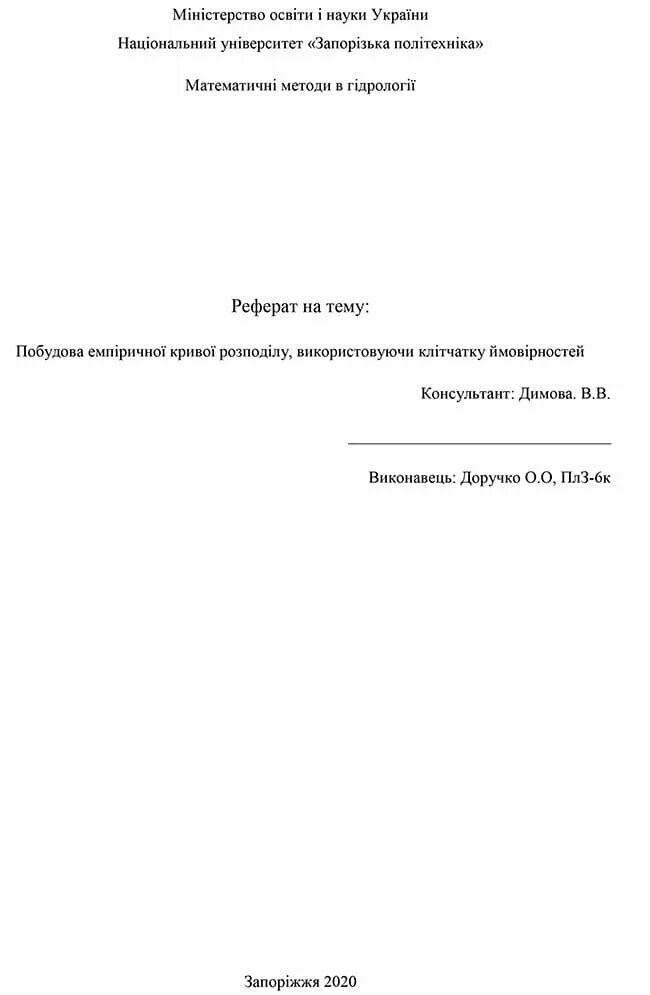 Міністерство освіти і науки України
Національний університет «Запорізька політехніка»

Математичні методи в гідрології

Реферат на тему:

Побудова емпіричної кривої розподілу, використовуючи клітчатку ймовірностей

Консультант: Димова. В.В.

Виконавець: Доручко О.О, ПлЗ-6к

Запоріжжя 2020